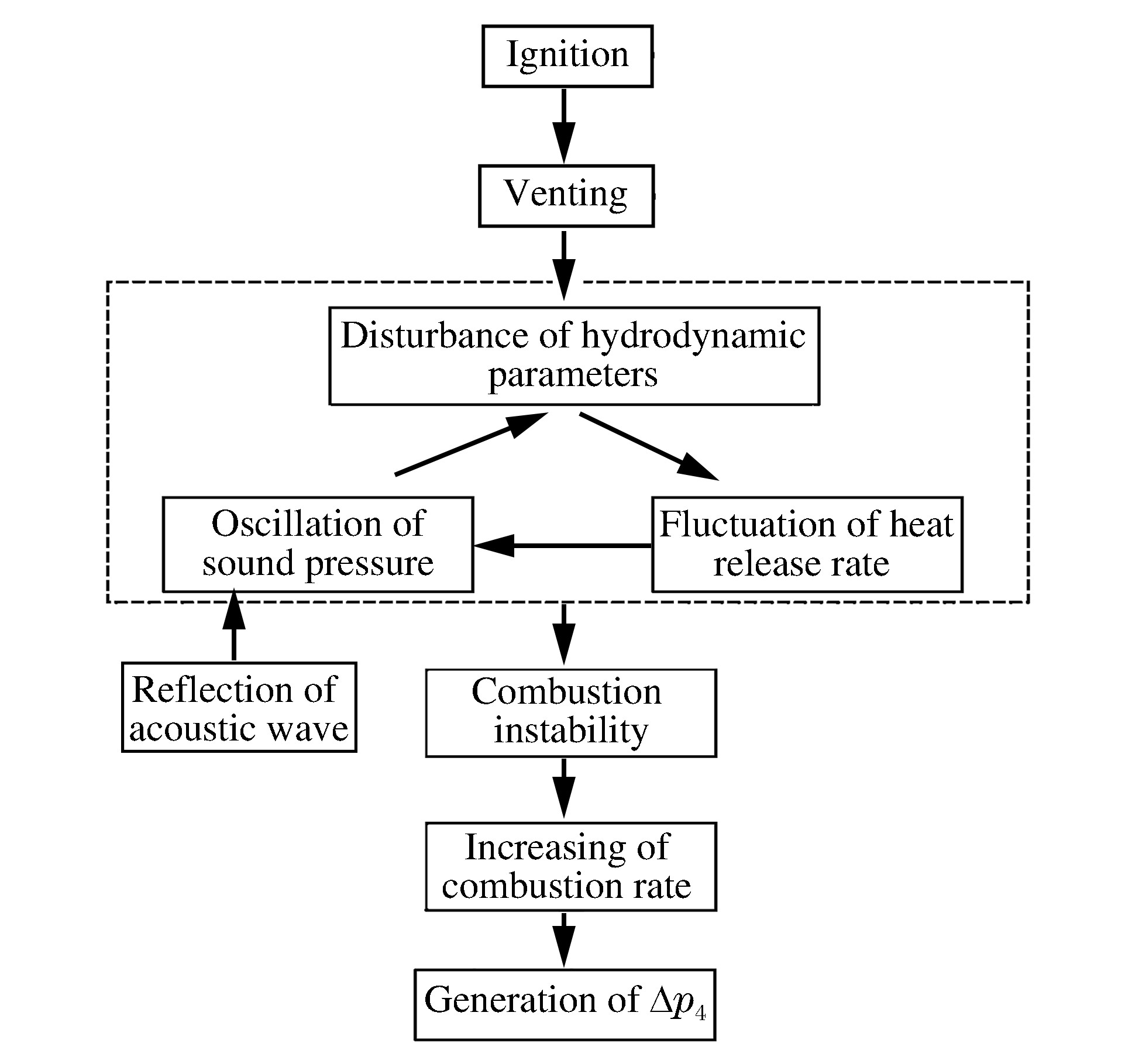 Ignition

Venting

Disturbance of hydrodynamic parameters

Oscillation of sound pressure

Fluctuation of heat release rate

Reflection of acoustic wave

Combustion instability

Increasing of combustion rate

Generation of $\Delta p_4$